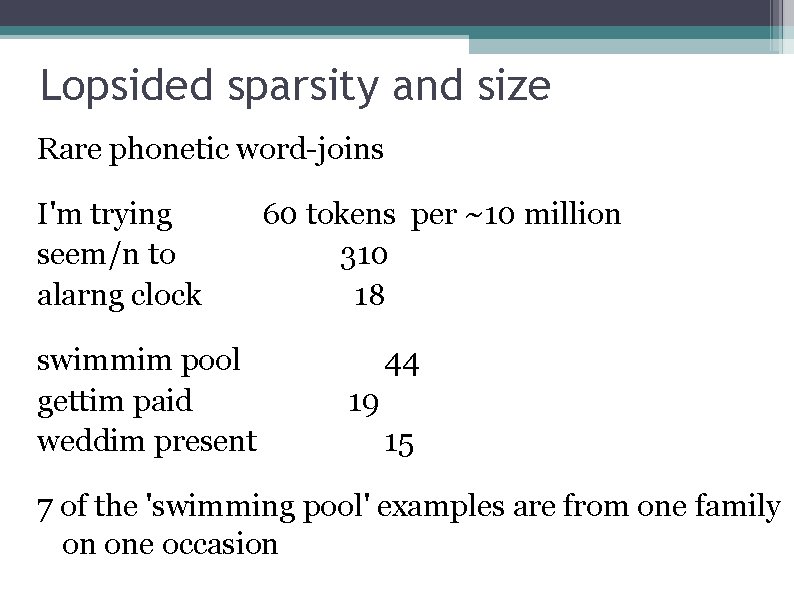 Lopsided sparsity and size

Rare phonetic word-joins

I'm trying 60 tokens per ~10 million
seem/n to 310
alarng clock 18

swimmim pool 44
gettim paid 19
weddim present 15

7 of the 'swimming pool' examples are from one family on one occasion